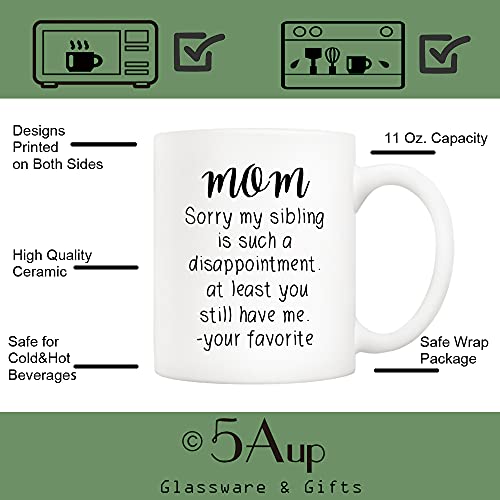 ☑ ☑

Designs Printed on Both Sides

High Quality Ceramic

Safe for Cold&Hot Beverages

MOM
Sorry my sibling
is such a
disappointment.
at least you
still have me.
-your favorite

11 Oz. Capacity

Safe Wrap Package

© 5Aup
Glassware & Gifts